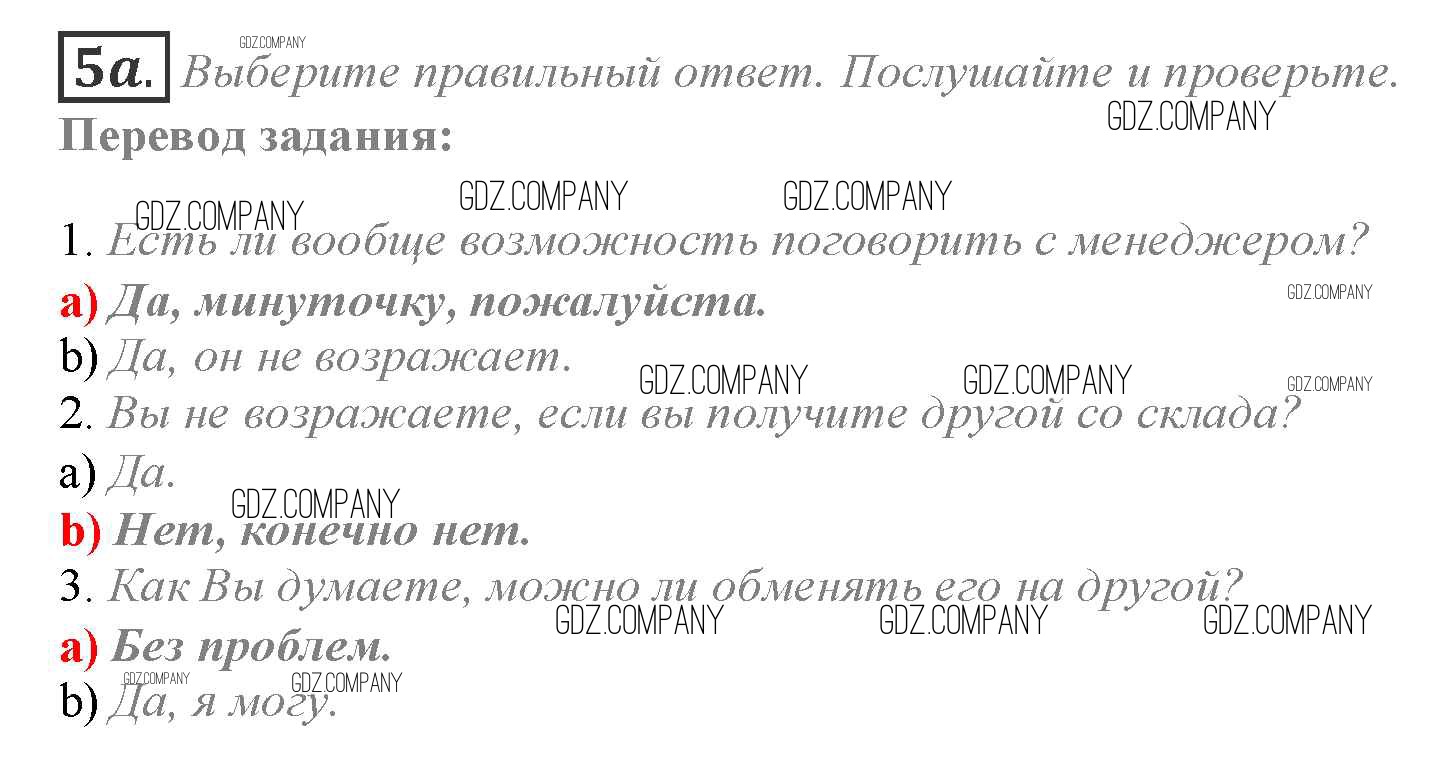 5a. Выберите правильный ответ. Послушайте и проверьте.

Перевод задания:

1. Есть ли вообще возможность поговорить с менеджером?

a) Да, минуточку, пожалуйста.

b) Да, он не возражает.

2. Вы не возражаете, если вы получите другой со склада?

a) Да.

b) Нет, конечно нет.

3. Как Вы думаете, можно ли обменять его на другой?

a) Без проблем.

b) Да, я могу.

GDZ.COMPANY